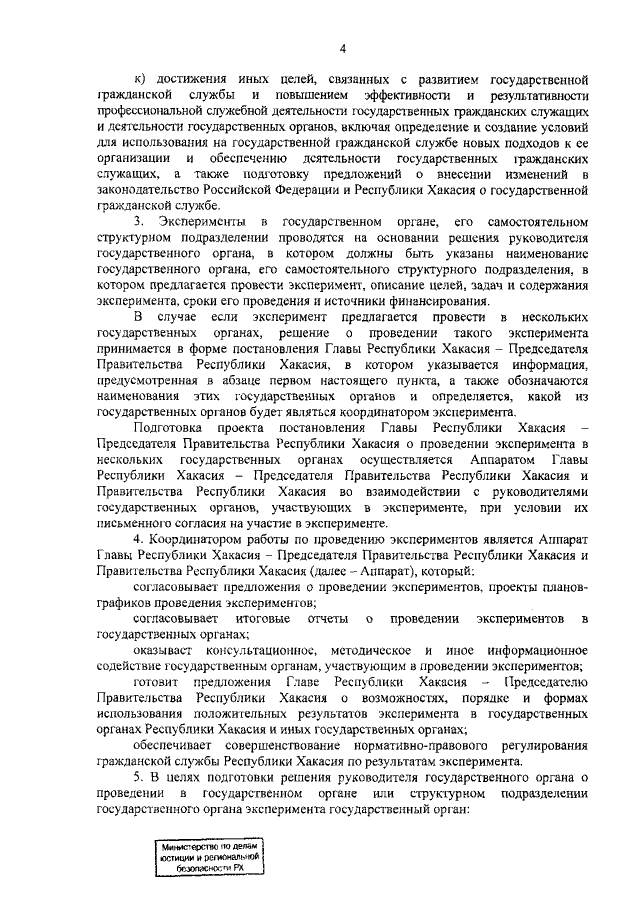 4

к) достижения иных целей, связанных с развитием государственной гражданской службы и повышением эффективности и результативности профессиональной служебной деятельности государственных гражданских служащих и деятельности государственных органов, включая определение и создание условий для использования на государственной гражданской службе новых подходов к ее организации и обеспечению деятельности государственных гражданских служащих, а также подготовку предложений о внесении изменений в законодательство Российской Федерации и Республики Хакасия о государственной гражданской службе.

3. Эксперименты в государственном органе, его самостоятельном структурном подразделении проводятся на основании решения руководителя государственного органа, в котором должны быть указаны наименование государственного органа, его самостоятельного структурного подразделения, в котором предлагается провести эксперимент, описание целей, задач и содержания эксперимента, сроки его проведения и источники финансирования.

В случае если эксперимент предлагается провести в нескольких государственных органах, решение о проведении такого эксперимента принимается в форме постановления Главы Республики Хакасия – Председателя Правительства Республики Хакасия, в котором указывается информация, предусмотренная в абзаце первом настоящего пункта, а также обозначаются наименования этих государственных органов и определяется, какой из государственных органов будет являться координатором эксперимента.

Подготовка проекта постановления Главы Республики Хакасия – Председателя Правительства Республики Хакасия о проведении эксперимента в нескольких государственных органах осуществляется Аппаратом Главы Республики Хакасия – Председателя Правительства Республики Хакасия и Правительства Республики Хакасия во взаимодействии с руководителями государственных органов, участвующих в эксперименте, при условии их письменного согласия на участие в эксперименте.

4. Координатором работы по проведению экспериментов является Аппарат Главы Республики Хакасия – Председателя Правительства Республики Хакасия и Правительства Республики Хакасия (далее – Аппарат), который:

согласовывает предложения о проведении экспериментов, проекты планов-графиков проведения экспериментов;

согласовывает итоговые отчеты о проведении экспериментов в государственных органах;

оказывает консультационное, методическое и иное информационное содействие государственным органам, участвующим в проведении экспериментов;

готовит предложения Главе Республики Хакасия – Председателю Правительства Республики Хакасия о возможностях, порядке и формах использования положительных результатов эксперимента в государственных органах Республики Хакасия и иных государственных органах;

обеспечивает совершенствование нормативно-правового регулирования гражданской службы Республики Хакасия по результатам эксперимента.

5. В целях подготовки решения руководителя государственного органа о проведении в государственном органе или структурном подразделении государственного органа эксперимента государственный орган:

Министерство по делам юстиции и региональной безопасности РХ